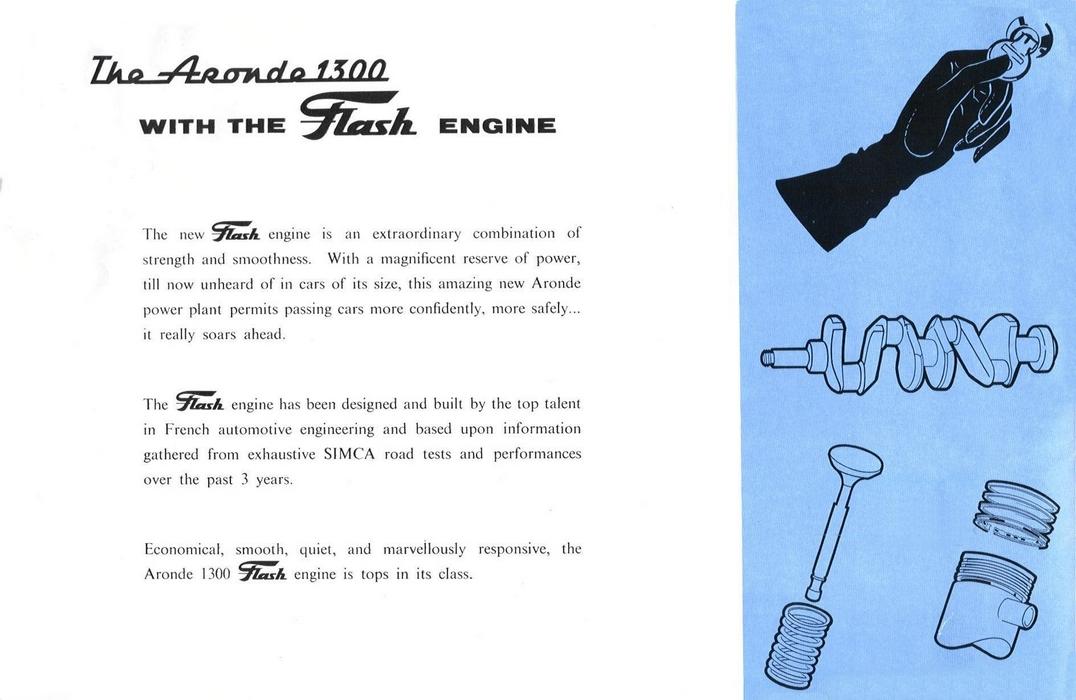 The Aronde 1300
WITH THE Flash ENGINE

The new Flash engine is an extraordinary combination of strength and smoothness. With a magnificent reserve of power, till now unheard of in cars of its size, this amazing new Aronde power plant permits passing cars more confidently, more safely... it really soars ahead.

The Flash engine has been designed and built by the top talent in French automotive engineering and based upon information gathered from exhaustive SIMCA road tests and performances over the past 3 years.

Economical, smooth, quiet, and marvellously responsive, the Aronde 1300 Flash engine is tops in its class.